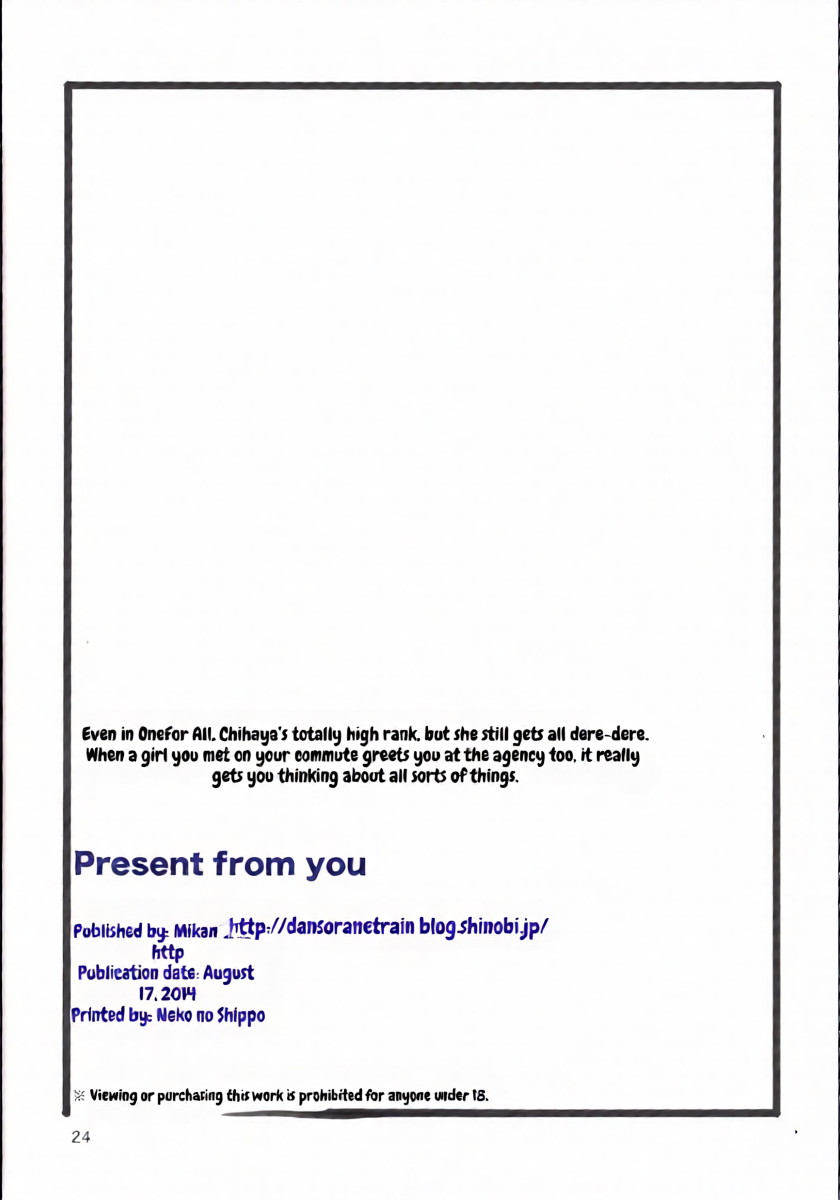 Even in OneFor All. Chihaya's totally high rank. but she still gets all dere-dere. When a girl you met on your commute greets you at the agency too, it really gets you thinking about all sorts of things.

Present from you

Published by: Mikan http://dansoranetrain blog.shinobi.jp/
http
Publication date: August
17, 2014
Printed by: Neko no Shippo

※ Viewing or purchasing this work is prohibited for anyone under 18.

24